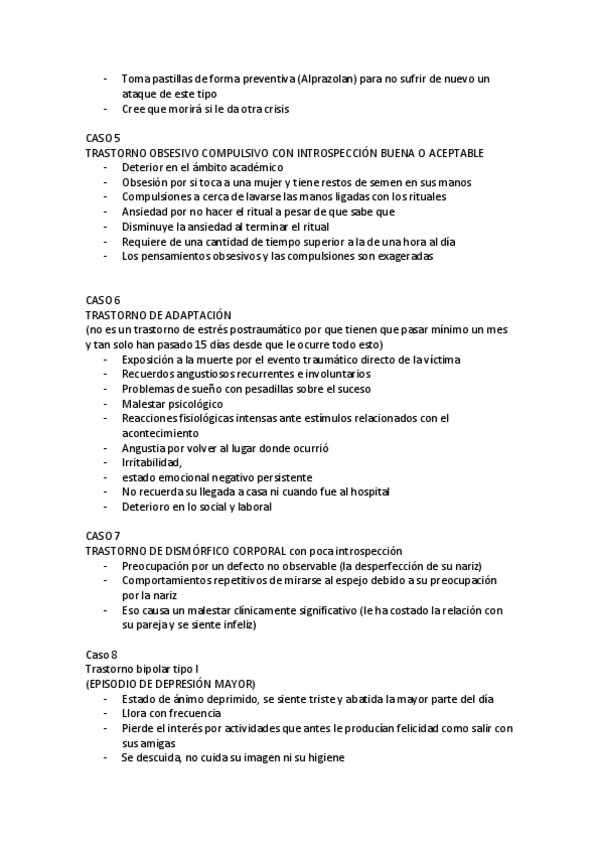 - Toma pastillas de forma preventiva (Alprazolan) para no sufrir de nuevo un ataque de este tipo
- Cree que morirá si le da otra crisis

CASO 5
TRASTORNO OBSESIVO COMPULSIVO CON INTROSPECCIÓN BUENA O ACEPTABLE
- Deterior en el ámbito académico
- Obsesión por si toca a una mujer y tiene restos de semen en sus manos
- Compulsiones a cerca de lavarse las manos ligadas con los rituales
- Ansiedad por no hacer el ritual a pesar de que sabe que
- Disminuye la ansiedad al terminar el ritual
- Requiere de una cantidad de tiempo superior a la de una hora al día
- Los pensamientos obsesivos y las compulsiones son exageradas

CASO 6
TRASTORNO DE ADAPTACIÓN
(no es un trastorno de estrés postraumático por que tienen que pasar mínimo un mes y tan solo han pasado 15 días desde que le ocurre todo esto)
- Exposición a la muerte por el evento traumático directo de la víctima
- Recuerdos angustiosos recurrentes e involuntarios
- Problemas de sueño con pesadillas sobre el suceso
- Malestar psicológico
- Reacciones fisiológicas intensas ante estímulos relacionados con el acontecimiento
- Angustia por volver al lugar donde ocurrió
- Irritabilidad,
- estado emocional negativo persistente
- No recuerda su llegada a casa ni cuando fue al hospital
- Deterioro en lo social y laboral

CASO 7
TRASTORNO DE DISMÓRFICO CORPORAL con poca introspección
- Preocupación por un defecto no observable (la desperfección de su nariz)
- Comportamientos repetitivos de mirarse al espejo debido a su preocupación por la nariz
- Eso causa un malestar clínicamente significativo (le ha costado la relación con su pareja y se siente infeliz)

Caso 8
Trastorno bipolar tipo I
(EPISODIO DE DEPRESIÓN MAYOR)
- Estado de ánimo deprimido, se siente triste y abatida la mayor parte del día
- Llora con frecuencia
- Pierde el interés por actividades que antes le producían felicidad como salir con sus amigas
- Se descuida, no cuida su imagen ni su higiene